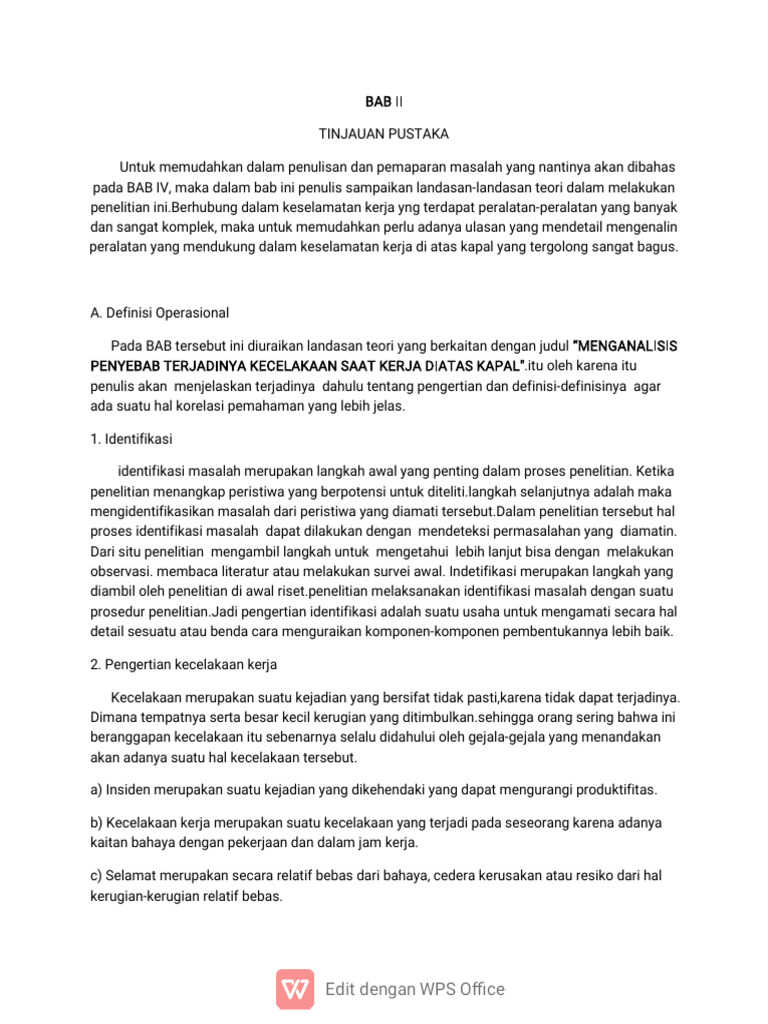 BAB II

TINJAUAN PUSTAKA

Untuk memudahkan dalam penulisan dan pemaparan masalah yang nantinya akan dibahas pada BAB IV, maka dalam bab ini penulis sampaikan landasan-landasan teori dalam melakukan penelitian ini.Berhubung dalam keselamatan kerja yng terdapat peralatan-peralatan yang banyak dan sangat komplek, maka untuk memudahkan perlu adanya ulasan yang mendetail mengenalin peralatan yang mendukung dalam keselamatan kerja di atas kapal yang tergolong sangat bagus.

A. Definisi Operasional

Pada BAB tersebut ini diuraikan landasan teori yang berkaitan dengan judul "MENGANALISIS PENYEBAB TERJADINYA KECELAKAAN SAAT KERJA DIATAS KAPAL".itu oleh karena itu penulis akan menjelaskan terjadinya dahulu tentang pengertian dan definisi-definisinya agar ada suatu hal korelasi pemahaman yang lebih jelas.

1. Identifikasi

identifikasi masalah merupakan langkah awal yang penting dalam proses penelitian. Ketika penelitian menangkap peristiwa yang berpotensi untuk diteliti.langkah selanjutnya adalah maka mengidentifikasikan masalah dari peristiwa yang diamati tersebut.Dalam penelitian tersebut hal proses identifikasi masalah dapat dilakukan dengan mendeteksi permasalahan yang diamatin. Dari situ penelitian mengambil langkah untuk mengetahui lebih lanjut bisa dengan melakukan observasi. membaca literatur atau melakukan survei awal. Indetifikasi merupakan langkah yang diambil oleh penelitian di awal riset.penelitian melaksanakan identifikasi masalah dengan suatu prosedur penelitian.Jadi pengertian identifikasi adalah suatu usaha untuk mengamati secara hal detail sesuatu atau benda cara menguraikan komponen-komponen pembentukannya lebih baik.

2. Pengertian kecelakaan kerja

Kecelakaan merupakan suatu kejadian yang bersifat tidak pasti,karena tidak dapat terjadinya. Dimana tempatnya serta besar kecil kerugian yang ditimbulkan.sehingga orang sering bahwa ini beranggapan kecelakaan itu sebenarnya selalu didahului oleh gejala-gejala yang menandakan akan adanya suatu hal kecelakaan tersebut.

a) Insiden merupakan suatu kejadian yang dikehendaki yang dapat mengurangi produktifitas.

b) Kecelakaan kerja merupakan suatu kecelakaan yang terjadi pada seseorang karena adanya kaitan bahaya dengan pekerjaan dan dalam jam kerja.

c) Selamat merupakan secara relatif bebas dari bahaya, cedera kerusakan atau resiko dari hal kerugian-kerugian relatif bebas.

Edit dengan WPS Office